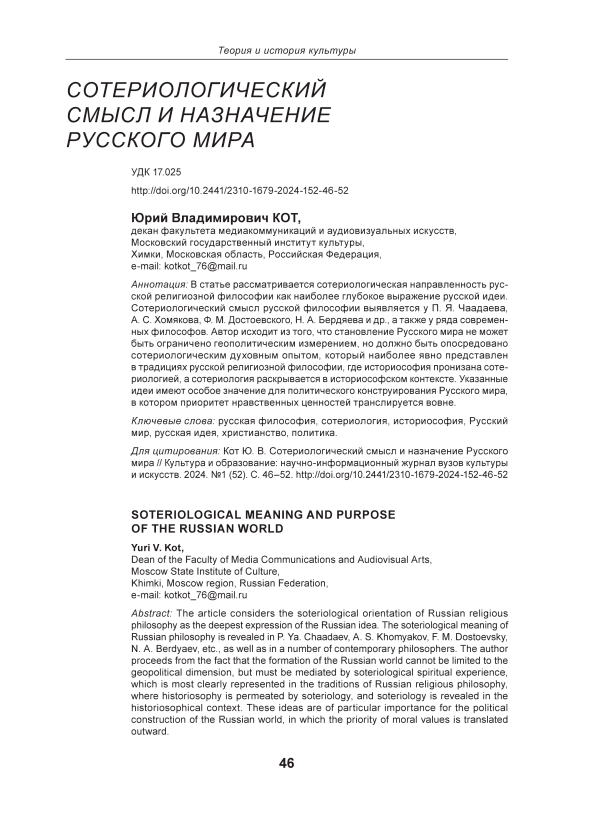 Теория и история культуры

СОТЕРИОЛОГИЧЕСКИЙ СМЫСЛ И НАЗНАЧЕНИЕ РУССКОГО МИРА

УДК 17.025

http://doi.org/10.2441/2310-1679-2024-152-46-52

Юрий Владимирович КОТ,
декан факультета медиакоммуникаций и аудиовизуальных искусств,
Московский государственный институт культуры,
Химки, Московская область, Российская Федерация,
e-mail: kotkot_76@mail.ru

Аннотация: В статье рассматривается сотериологическая направленность русской религиозной философии как наиболее глубокое выражение русской идеи. Сотериологический смысл русской философии выявляется у П. Я. Чаадаева, А. С. Хомякова, Ф. М. Достоевского, Н. А. Бердяева и др., а также у ряда современных философов. Автор исходит из того, что становление Русского мира не может быть ограничено геополитическим измерением, но должно быть опосредовано сотериологическим духовным опытом, который наиболее явно представлен в традициях русской религиозной философии, где историософия пронизана сотериологией, а сотериология раскрывается в историософском контексте. Указанные идеи имеют особое значение для политического конструирования Русского мира, в котором приоритет нравственных ценностей транслируется вовне.

Ключевые слова: русская философия, сотериология, историософия, Русский мир, русская идея, христианство, политика.

Для цитирования: Кот Ю. В. Сотериологический смысл и назначение Русского мира // Культура и образование: научно-информационный журнал вузов культуры и искусств. 2024. №1 (52). С. 46–52. http://doi.org/10.2441/2310-1679-2024-152-46-52

SOTERIOLOGICAL MEANING AND PURPOSE OF THE RUSSIAN WORLD

Yuri V. Kot,
Dean of the Faculty of Media Communications and Audiovisual Arts,
Moscow State Institute of Culture,
Khimki, Moscow region, Russian Federation,
e-mail: kotkot_76@mail.ru

Abstract: The article considers the soteriological orientation of Russian religious philosophy as the deepest expression of the Russian idea. The soteriological meaning of Russian philosophy is revealed in P. Ya. Chaadaev, A. S. Khomyakov, F. M. Dostoevsky, N. A. Berdyaev, etc., as well as in a number of contemporary philosophers. The author proceeds from the fact that the formation of the Russian world cannot be limited to the geopolitical dimension, but must be mediated by soteriological spiritual experience, which is most clearly represented in the traditions of Russian religious philosophy, where historiosophy is permeated by soteriology, and soteriology is revealed in the historiosophical context. These ideas are of particular importance for the political construction of the Russian world, in which the priority of moral values is translated outward.

46